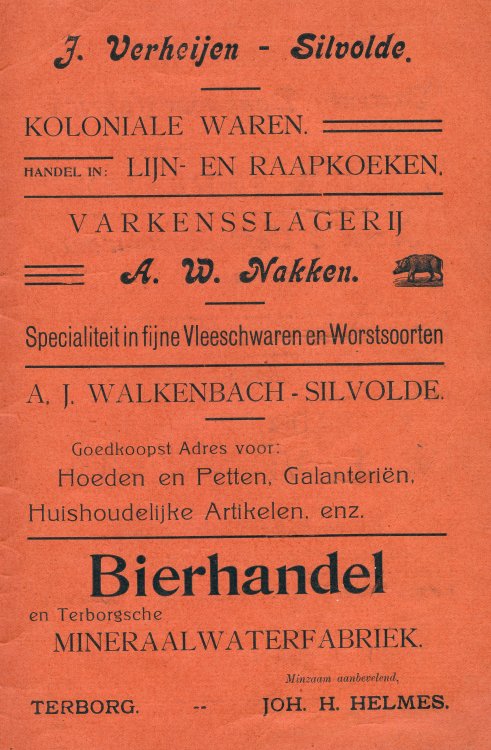 J. Verheijen - Silvolde.

KOLONIALE WAREN.

HANDEL IN: LIJN- EN RAAPKOEKEN.

VARKENSSLAGERIJ

A. W. Nakken.

Specialiteit in fijne Vleeschwaren en Worstsoorten

A. J. WALKENBACH - SILVOLDE.

Goedkoopst Adres voor:
Hoeden en Petten, Galanteriën,
Huishoudelijke Artikelen, enz.

Bierhandel

en Terborgsche
MINERAALWATERFABRIEK.

Minzaam aanbevelend,

TERBORG. -- JOH. H. HELMES.